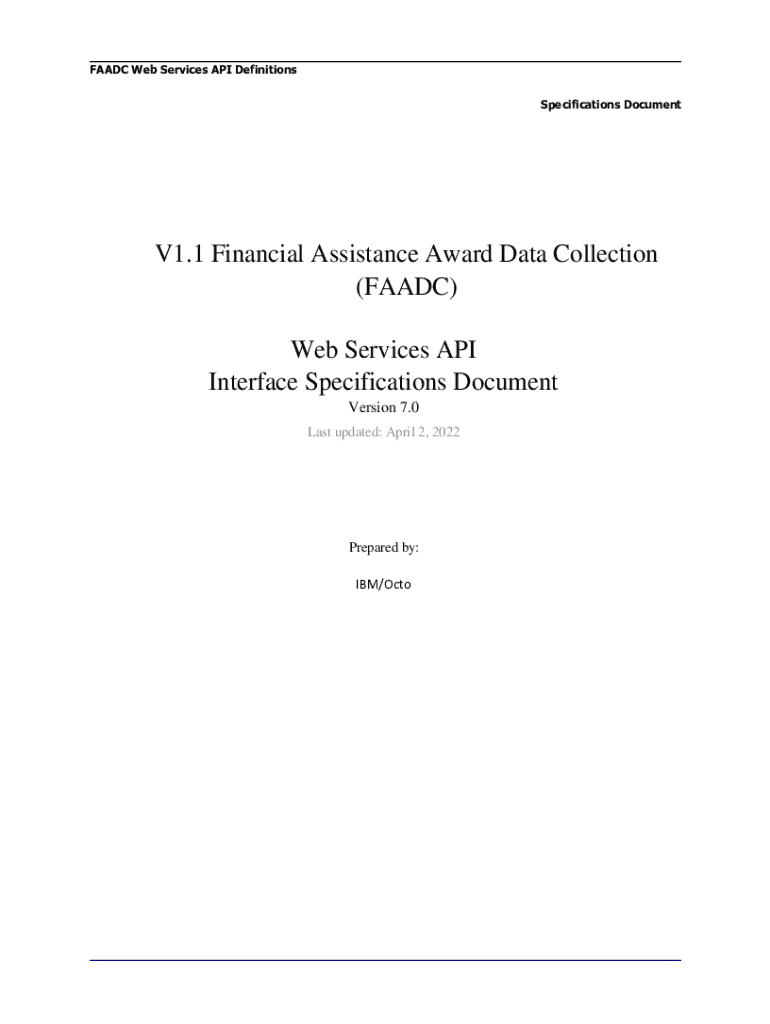 FAADC Web Services API Definitions

Specifications Document

V1.1 Financial Assistance Award Data Collection (FAADC)

Web Services API
Interface Specifications Document
Version 7.0
Last updated: April 2, 2022

Prepared by:

IBM/Octo